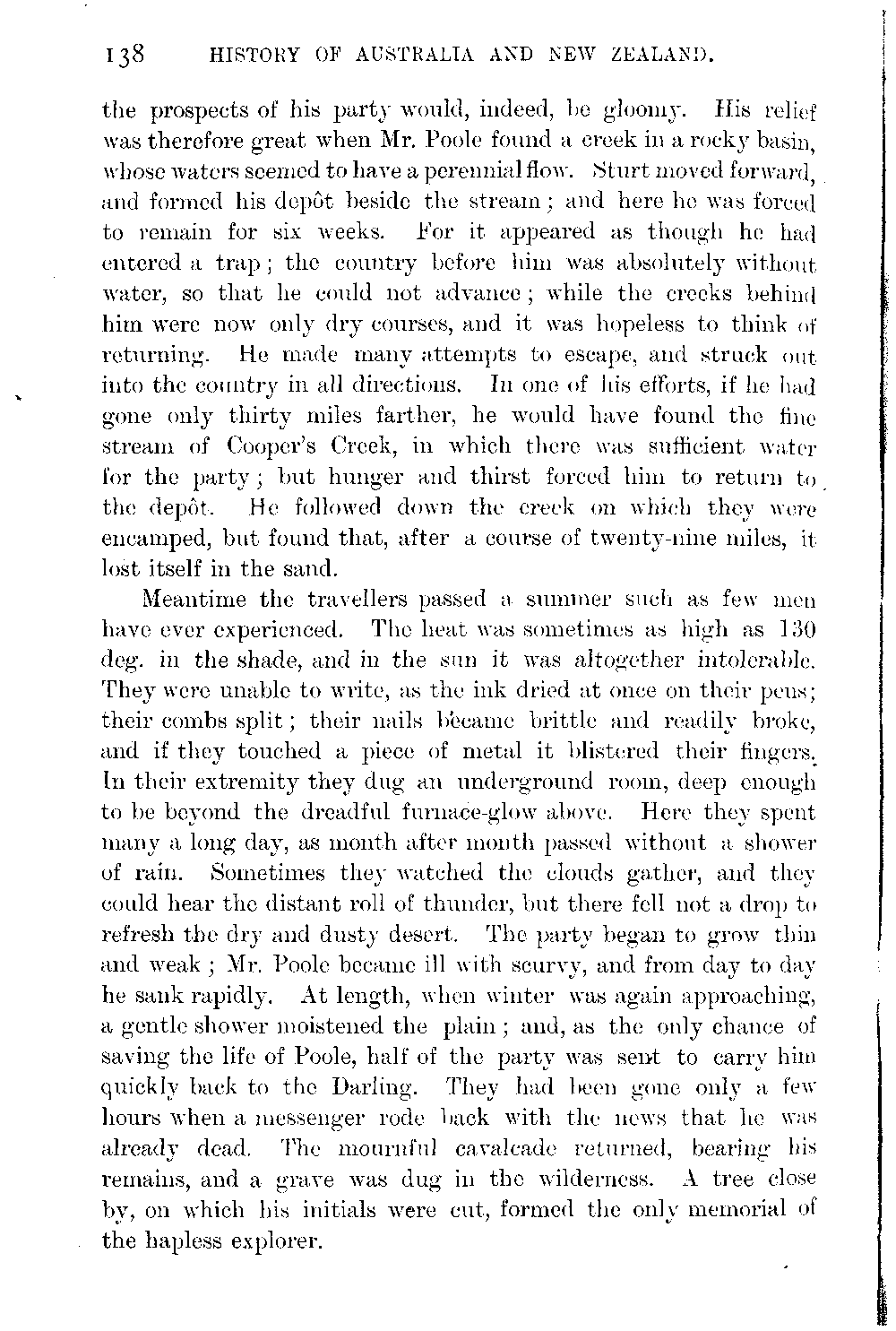 138 HISTORY OF AUSTRALIA AND NEW ZEALAND.

the prospects of his party would, indeed, be gloomy. His relief was therefore great when Mr. Poole found a creek in a rocky basin, whose waters seemed to have a perennial flow. Sturt moved forward, and formed his depôt beside the stream; and here he was forced to remain for six weeks. For it appeared as though he had entered a trap; the country before him was absolutely without water, so that he could not advance; while the creeks behind him were now only dry courses, and it was hopeless to think of returning. He made many attempts to escape, and struck out into the country in all directions. In one of his efforts, if he had gone only thirty miles farther, he would have found the fine stream of Cooper's Creek, in which there was sufficient water for the party; but hunger and thirst forced him to return to the depôt. He followed down the creek on which they were encamped, but found that, after a course of twenty-nine miles, it lost itself in the sand.

Meantime the travellers passed a summer such as few men have ever experienced. The heat was sometimes as high as 130 deg. in the shade, and in the sun it was altogether intolerable. They were unable to write, as the ink dried at once on their pens; their combs split; their nails became brittle and readily broke, and if they touched a piece of metal it blistered their fingers. In their extremity they dug an underground room, deep enough to be beyond the dreadful furnace-glow above. Here they spent many a long day, as month after month passed without a shower of rain. Sometimes they watched the clouds gather, and they could hear the distant roll of thunder, but there fell not a drop to refresh the dry and dusty desert. The party began to grow thin and weak; Mr. Poole became ill with scurvy, and from day to day he sank rapidly. At length, when winter was again approaching, a gentle shower moistened the plain; and, as the only chance of saving the life of Poole, half of the party was sent to carry him quickly back to the Darling. They had been gone only a few hours when a messenger rode back with the news that he was already dead. The mournful cavalcade returned, bearing his remains, and a grave was dug in the wilderness. A tree close by, on which his initials were cut, formed the only memorial of the hapless explorer.